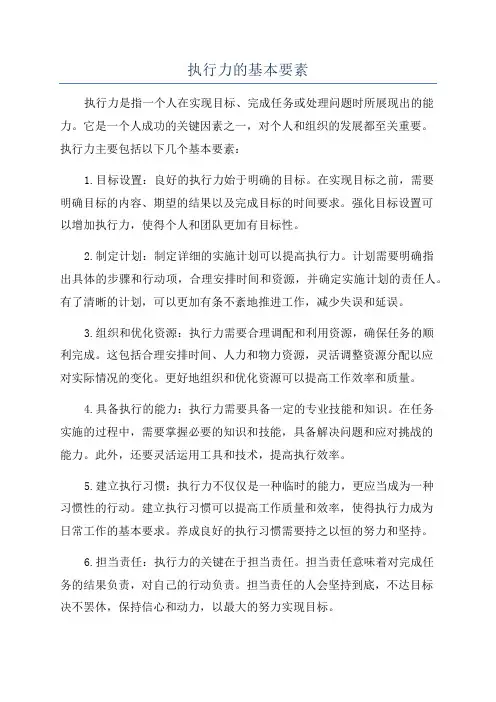 执行力的基本要素

执行力是指一个人在实现目标、完成任务或处理问题时所展现出的能力。它是一个人成功的关键因素之一，对个人和组织的发展都至关重要。执行力主要包括以下几个基本要素：

1.目标设置：良好的执行力始于明确的目标。在实现目标之前，需要明确目标的内容、期望的结果以及完成目标的时间要求。强化目标设置可以增加执行力，使得个人和团队更加有目标性。

2.制定计划：制定详细的实施计划可以提高执行力。计划需要明确指出具体的步骤和行动项，合理安排时间和资源，并确定实施计划的责任人。有了清晰的计划，可以更加有条不紊地推进工作，减少失误和延误。

3.组织和优化资源：执行力需要合理调配和利用资源，确保任务的顺利完成。这包括合理安排时间、人力和物力资源，灵活调整资源分配以应对实际情况的变化。更好地组织和优化资源可以提高工作效率和质量。

4.具备执行的能力：执行力需要具备一定的专业技能和知识。在任务实施的过程中，需要掌握必要的知识和技能，具备解决问题和应对挑战的能力。此外，还要灵活运用工具和技术，提高执行效率。

5.建立执行习惯：执行力不仅仅是一种临时的能力，更应当成为一种习惯性的行动。建立执行习惯可以提高工作质量和效率，使得执行力成为日常工作的基本要求。养成良好的执行习惯需要持之以恒的努力和坚持。

6.担当责任：执行力的关键在于担当责任。担当责任意味着对完成任务的结果负责，对自己的行动负责。担当责任的人会坚持到底，不达目标决不罢休，保持信心和动力，以最大的努力实现目标。